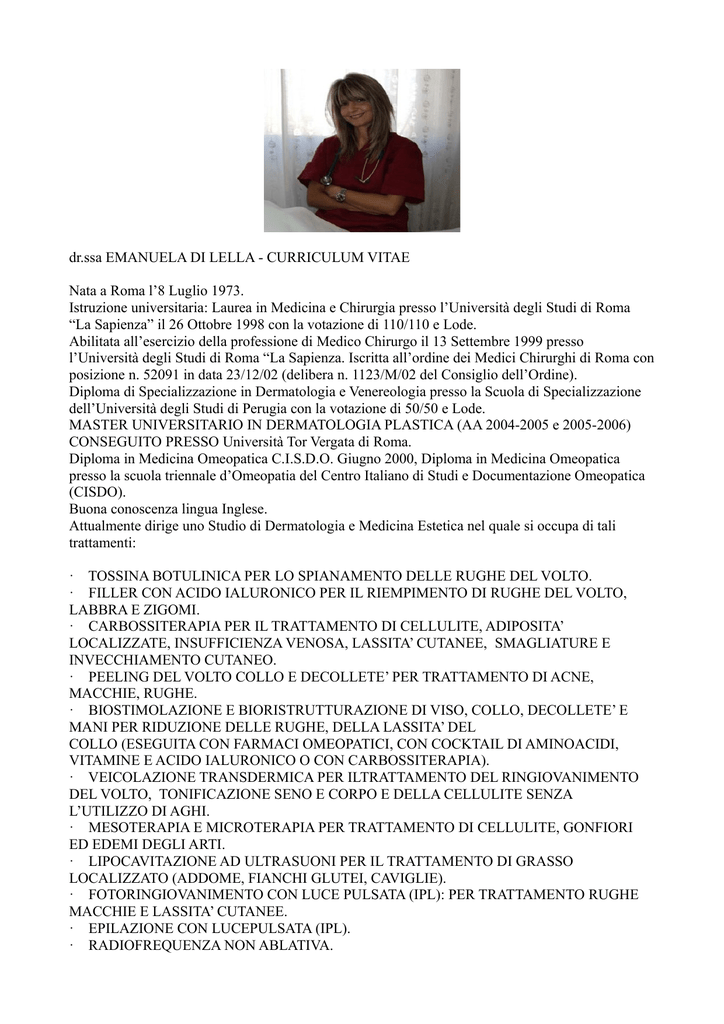 dr.ssa EMANUELA DI LELLA - CURRICULUM VITAE

Nata a Roma l'8 Luglio 1973.
Istruzione universitaria: Laurea in Medicina e Chirurgia presso l'Università degli Studi di Roma "La Sapienza" il 26 Ottobre 1998 con la votazione di 110/110 e Lode.
Abilitata all'esercizio della professione di Medico Chirurgo il 13 Settembre 1999 presso l'Università degli Studi di Roma "La Sapienza. Iscritta all'ordine dei Medici Chirurghi di Roma con posizione n. 52091 in data 23/12/02 (delibera n. 1123/M/02 del Consiglio dell'Ordine).
Diploma di Specializzazione in Dermatologia e Venereologia presso la Scuola di Specializzazione dell'Università degli Studi di Perugia con la votazione di 50/50 e Lode.
MASTER UNIVERSITARIO IN DERMATOLOGIA PLASTICA (AA 2004-2005 e 2005-2006) CONSEGUITO PRESSO Università Tor Vergata di Roma.
Diploma in Medicina Omeopatica C.I.S.D.O. Giugno 2000, Diploma in Medicina Omeopatica presso la scuola triennale d'Omeopatia del Centro Italiano di Studi e Documentazione Omeopatica (CISDO).
Buona conoscenza lingua Inglese.
Attualmente dirige uno Studio di Dermatologia e Medicina Estetica nel quale si occupa di tali trattamenti:

· TOSSINA BOTULINICA PER LO SPIANAMENTO DELLE RUGHE DEL VOLTO.
· FILLER CON ACIDO IALURONICO PER IL RIEMPIMENTO DI RUGHE DEL VOLTO, LABBRA E ZIGOMI.
· CARBOSSITERAPIA PER IL TRATTAMENTO DI CELLULITE, ADIPOSITA' LOCALIZZATE, INSUFFICIENZA VENOSA, LASSITA' CUTANEE, SMAGLIATURE E INVECCHIAMENTO CUTANEO.
· PEELING DEL VOLTO COLLO E DECOLLETE' PER TRATTAMENTO DI ACNE, MACCHIE, RUGHE.
· BIOSTIMOLAZIONE E BIORISTRUTTURAZIONE DI VISO, COLLO, DECOLLETE' E MANI PER RIDUZIONE DELLE RUGHE, DELLA LASSITA' DEL COLLO (ESEGUITA CON FARMACI OMEOPATICI, CON COCKTAIL DI AMINOACIDI, VITAMINE E ACIDO IALURONICO O CON CARBOSSITERAPIA).
· VEICOLAZIONE TRANSDERMICA PER ILTRATTAMENTO DEL RINGIOVANIMENTO DEL VOLTO, TONIFICAZIONE SENO E CORPO E DELLA CELLULITE SENZA L'UTILIZZO DI AGHI.
· MESOTERAPIA E MICROTERAPIA PER TRATTAMENTO DI CELLULITE, GONFIORI ED EDEMI DEGLI ARTI.
· LIPOCAVITAZIONE AD ULTRASUONI PER IL TRATTAMENTO DI GRASSO LOCALIZZATO (ADDOME, FIANCHI GLUTEI, CAVIGLIE).
· FOTORINGIOVANIMENTO CON LUCE PULSATA (IPL): PER TRATTAMENTO RUGHE MACCHIE E LASSITA' CUTANEE.
· EPILAZIONE CON LUCEPULSATA (IPL).
· RADIOFREQUENZA NON ABLATIVA.